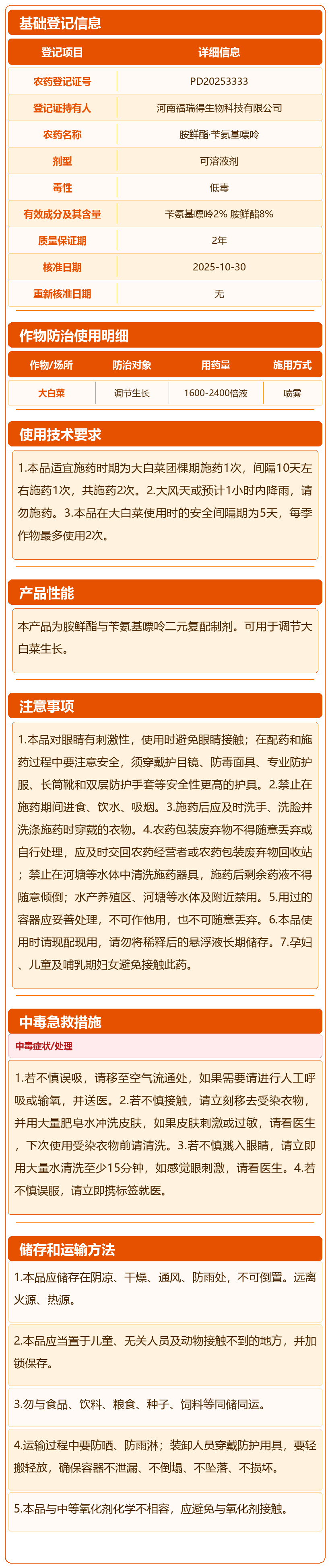 基础登记信息

| 登记项目 | 详细信息 |
|---|---|
| 农药登记证号 | PD20253333 |
| 登记证持有人 | 河南福瑞得生物科技有限公司 |
| 农药名称 | 胺鲜酯·苄氨基嘌呤 |
| 剂型 | 可溶液剂 |
| 毒性 | 低毒 |
| 有效成分及其含量 | 苄氨基嘌呤2% 胺鲜酯8% |
| 质量保证期 | 2年 |
| 核准日期 | 2025-10-30 |
| 重新核准日期 | 无 |

作物防治使用明细

| 作物/场所 | 防治对象 | 用药量 | 施用方式 |
|---|---|---|---|
| 大白菜 | 调节生长 | 1600-2400倍液 | 喷雾 |

使用技术要求

1.本品适宜施药时期为大白菜团棵期施药1次，间隔10天左右施药1次，共施药2次。2.大风天或预计1小时内降雨，请勿施药。3.本品在大白菜使用时的安全间隔期为5天，每季作物最多使用2次。

产品性能

本产品为胺鲜酯与苄氨基嘌呤二元复配制剂。可用于调节大白菜生长。

注意事项

1.本品对眼睛有刺激性，使用时避免眼睛接触；在配药和施药过程中要注意安全，须穿戴护目镜、防毒面具、专业防护服、长筒靴和双层防护手套等安全性更高的护具。2.禁止在施药期间进食、饮水、吸烟。3.施药后应及时洗手、洗脸并洗涤施药时穿戴的衣物。4.农药包装废弃物不得随意丢弃或自行处理，应及时交回农药经营者或农药包装废弃物回收站；禁止在河塘等水体中清洗施药器具，施药后剩余药液不得随意倾倒；水产养殖区、河塘等水体及附近禁用。5.用过的容器应妥善处理，不可作他用，也不可随意丢弃。6.本品使用时请现配现用，请勿将稀释后的悬浮液长期储存。7.孕妇、儿童及哺乳期妇女避免接触此药。

中毒急救措施

中毒症状/处理

1.若不慎误吸，请移至空气流通处，如果需要请进行人工呼吸或输氧，并送医。2.若不慎接触，请立刻移去受染衣物，并用大量肥皂水冲洗皮肤，如果皮肤刺激或过敏，请看医生，下次使用受染衣物前请清洗。3.若不慎溅入眼睛，请立即用大量水清洗至少15分钟，如感觉眼刺激，请看医生。4.若不慎误服，请立即携标签就医。

储存和运输方法

1.本品应储存在阴凉、干燥、通风、防雨处，不可倒置。远离火源、热源。

2.本品应当置于儿童、无关人员及动物接触不到的地方，并加锁保存。

3.勿与食品、饮料、粮食、种子、饲料等同储同运。

4.运输过程中要防晒、防雨淋；装卸人员穿戴防护用具，要轻搬轻放，确保容器不泄漏、不倒塌、不坠落、不损坏。

5.本品与中等氧化剂化学不相容，应避免与氧化剂接触。